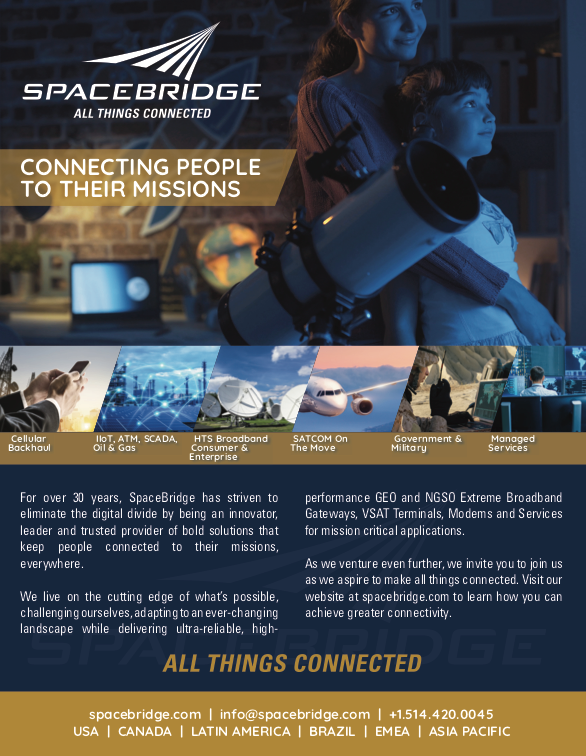 SPACEBRIDGE
ALL THINGS CONNECTED

CONNECTING PEOPLE TO THEIR MISSIONS

Cellular Backhaul

IIoT, ATM, SCADA, Oil & Gas

HTS Broadband Consumer & Enterprise

SATCOM On The Move

Government & Military

Managed Services

For over 30 years, SpaceBridge has striven to eliminate the digital divide by being an innovator, leader and trusted provider of bold solutions that keep people connected to their missions, everywhere.

We live on the cutting edge of what's possible, challenging ourselves, adapting to an ever-changing landscape while delivering ultra-reliable, high-performance GEO and NGSO Extreme Broadband Gateways, VSAT Terminals, Modems and Services for mission critical applications.

As we venture even further, we invite you to join us as we aspire to make all things connected. Visit our website at spacebridge.com to learn how you can achieve greater connectivity.

ALL THINGS CONNECTED

spacebridge.com | info@spacebridge.com | +1.514.420.0045
USA | CANADA | LATIN AMERICA | BRAZIL | EMEA | ASIA PACIFIC

SPACEBRIDGE